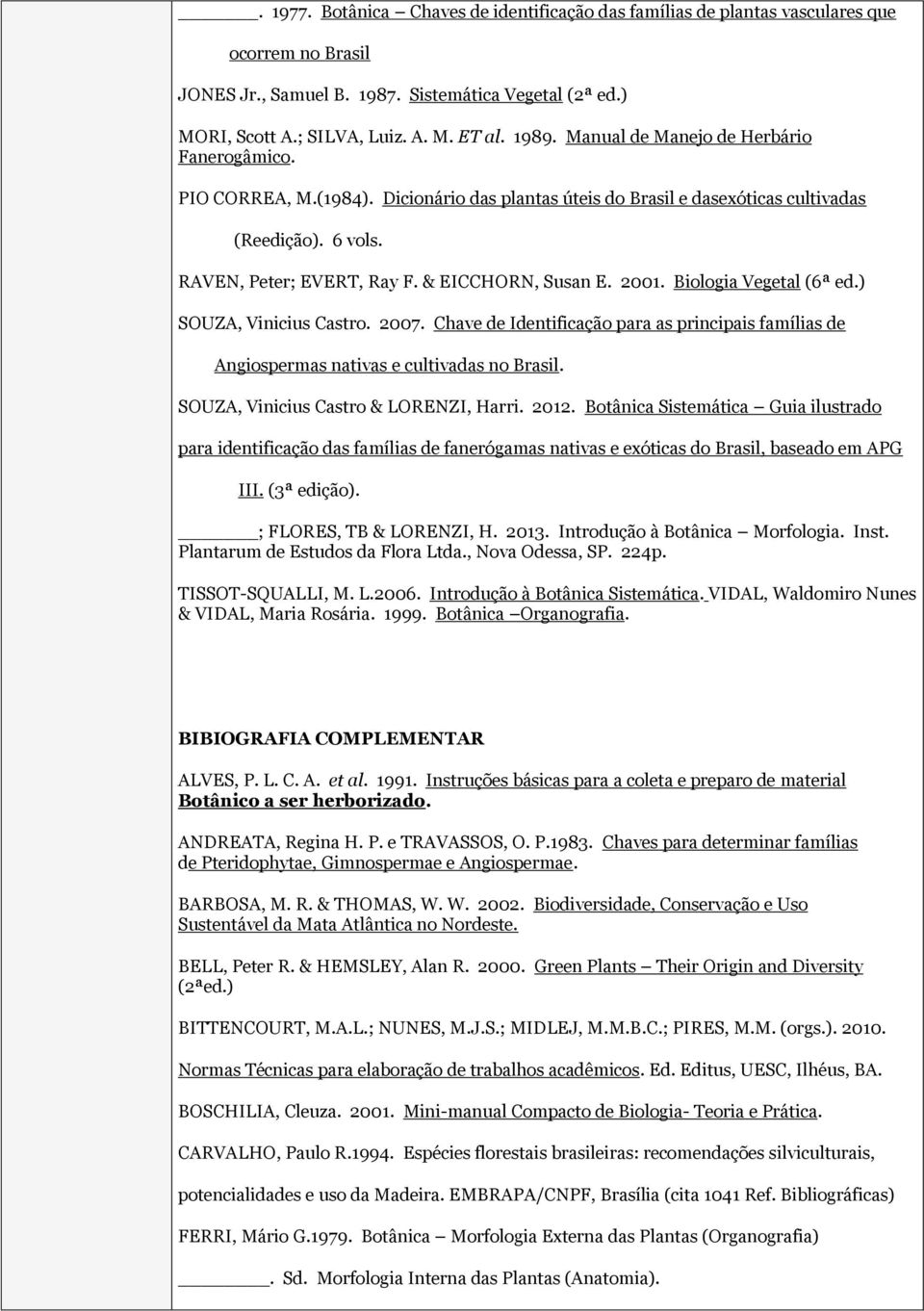 ______. 1977. Botânica – Chaves de identificação das famílias de plantas vasculares que ocorrem no Brasil

JONES Jr., Samuel B. 1987. Sistemática Vegetal (2ª ed.)

MORI, Scott A.; SILVA, Luiz. A. M. ET al. 1989. Manual de Manejo de Herbário Fanerogâmico.

PIO CORREA, M.(1984). Dicionário das plantas úteis do Brasil e dasexóticas cultivadas (Reedição). 6 vols.

RAVEN, Peter; EVERT, Ray F. & EICCHORN, Susan E. 2001. Biologia Vegetal (6ª ed.)

SOUZA, Vinicius Castro. 2007. Chave de Identificação para as principais famílias de Angiospermas nativas e cultivadas no Brasil.

SOUZA, Vinicius Castro & LORENZI, Harri. 2012. Botânica Sistemática – Guia ilustrado para identificação das famílias de fanerógamas nativas e exóticas do Brasil, baseado em APG III. (3ª edição).

______; FLORES, TB & LORENZI, H. 2013. Introdução à Botânica – Morfologia. Inst. Plantarum de Estudos da Flora Ltda., Nova Odessa, SP. 224p.

TISSOT-SQUALLI, M. L.2006. Introdução à Botânica Sistemática. VIDAL, Waldomiro Nunes & VIDAL, Maria Rosária. 1999. Botânica –Organografia.

BIBIOGRAFIA COMPLEMENTAR

ALVES, P. L. C. A. et al. 1991. Instruções básicas para a coleta e preparo de material Botânico a ser herborizado.

ANDREATA, Regina H. P. e TRAVASSOS, O. P.1983. Chaves para determinar famílias de Pteridophytae, Gimnospermae e Angiospermae.

BARBOSA, M. R. & THOMAS, W. W. 2002. Biodiversidade, Conservação e Uso Sustentável da Mata Atlântica no Nordeste.

BELL, Peter R. & HEMSLEY, Alan R. 2000. Green Plants – Their Origin and Diversity (2ªed.)

BITTENCOURT, M.A.L.; NUNES, M.J.S.; MIDLEJ, M.M.B.C.; PIRES, M.M. (orgs.). 2010. Normas Técnicas para elaboração de trabalhos acadêmicos. Ed. Editus, UESC, Ilhéus, BA.

BOSCHILIA, Cleuza. 2001. Mini-manual Compacto de Biologia- Teoria e Prática.

CARVALHO, Paulo R.1994. Espécies florestais brasileiras: recomendações silviculturais, potencialidades e uso da Madeira. EMBRAPA/CNPF, Brasília (cita 1041 Ref. Bibliográficas)

FERRI, Mário G.1979. Botânica – Morfologia Externa das Plantas (Organografia)

______. Sd. Morfologia Interna das Plantas (Anatomia).